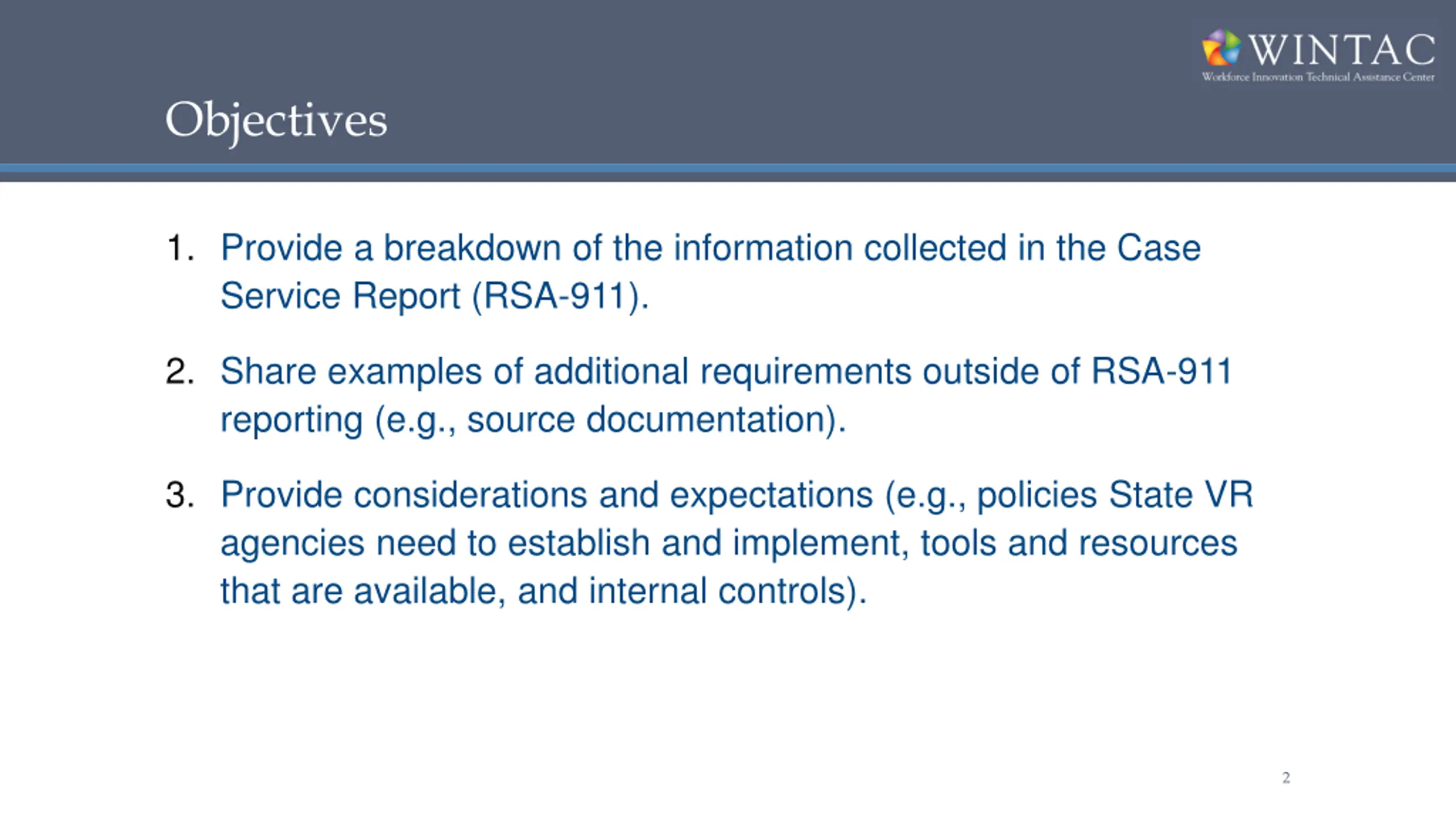 WINTAC
Workforce Innovation Technical Assistance Center

Objectives

1. Provide a breakdown of the information collected in the Case Service Report (RSA-911).

2. Share examples of additional requirements outside of RSA-911 reporting (e.g., source documentation).

3. Provide considerations and expectations (e.g., policies State VR agencies need to establish and implement, tools and resources that are available, and internal controls).

2